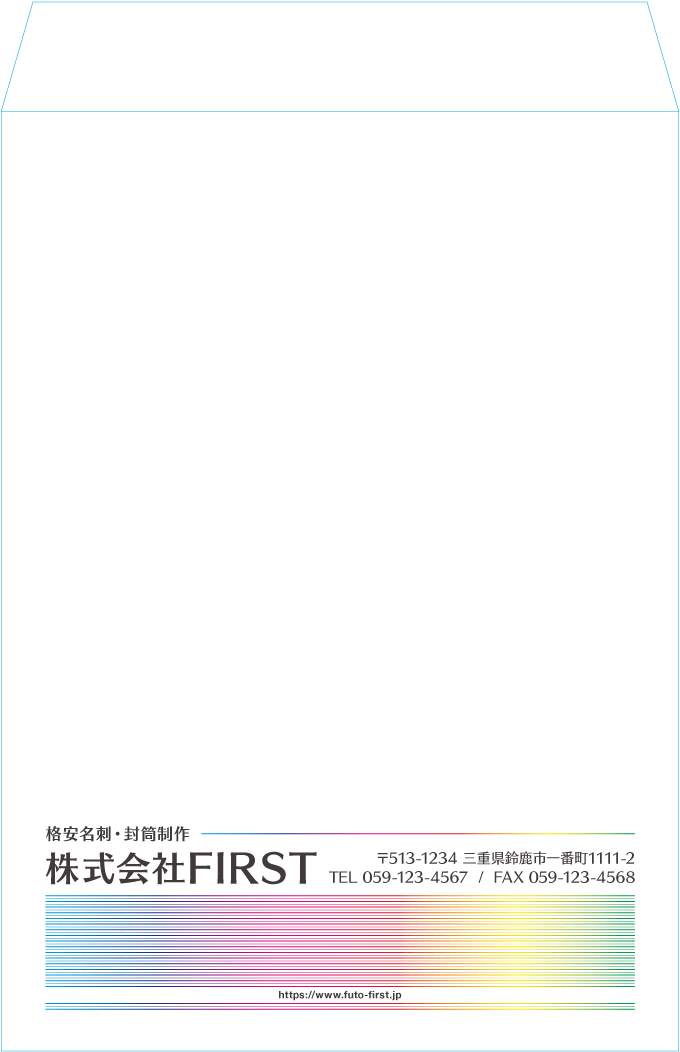 格安名刺・封筒制作

株式会社FIRST

〒513-1234 三重県鈴鹿市一番町1111-2
TEL 059-123-4567 / FAX 059-123-4568

https://www.futo-first.jp